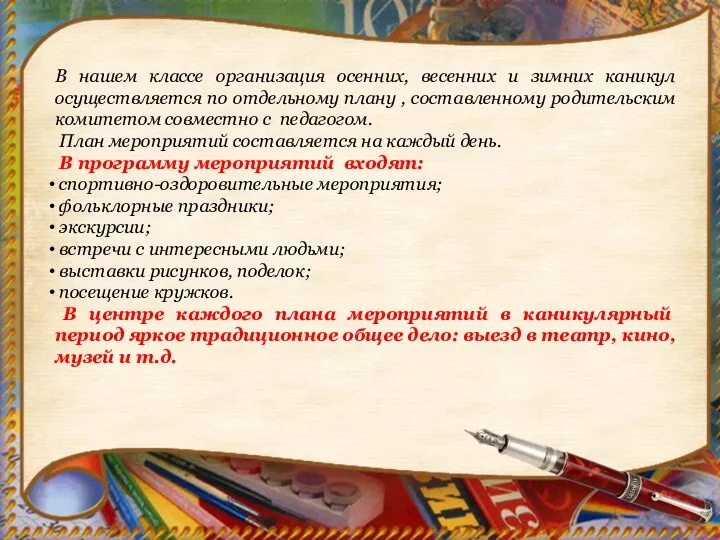 В нашем классе организация осенних, весенних и зимних каникул осуществляется по отдельному плану , составленному родительским комитетом совместно с педагогом.

План мероприятий составляется на каждый день.

В программу мероприятий входят:

• спортивно-оздоровительные мероприятия;
• фольклорные праздники;
• экскурсии;
• встречи с интересными людьми;
• выставки рисунков, поделок;
• посещение кружков.

В центре каждого плана мероприятий в каникулярный период яркое традиционное общее дело: выезд в театр, кино, музей и т.д.